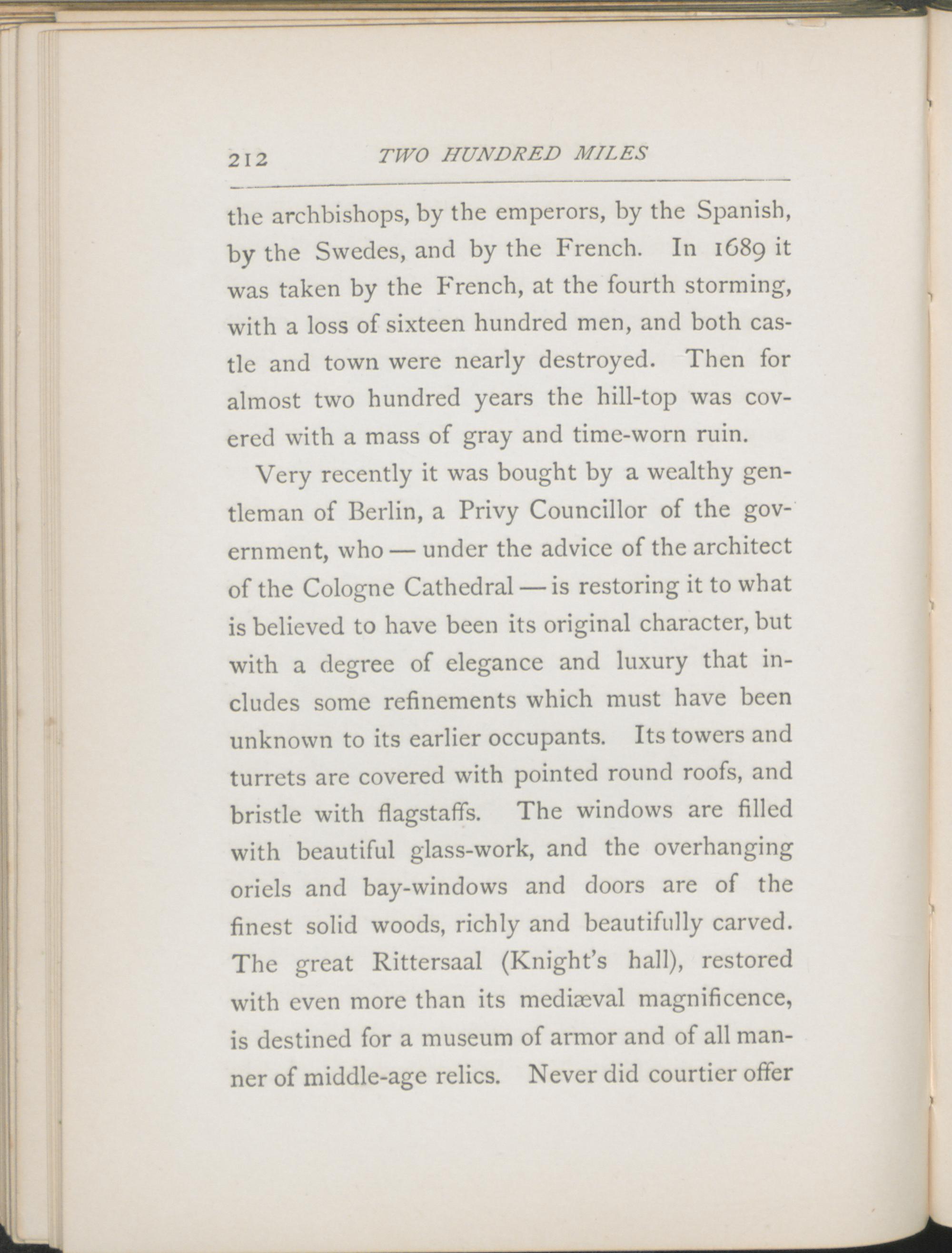 212 TWO HUNDRED MILES

the archbishops, by the emperors, by the Spanish, by the Swedes, and by the French. In 1689 it was taken by the French, at the fourth storming, with a loss of sixteen hundred men, and both castle and town were nearly destroyed. Then for almost two hundred years the hill-top was covered with a mass of gray and time-worn ruin.

Very recently it was bought by a wealthy gentleman of Berlin, a Privy Councillor of the government, who — under the advice of the architect of the Cologne Cathedral — is restoring it to what is believed to have been its original character, but with a degree of elegance and luxury that includes some refinements which must have been unknown to its earlier occupants. Its towers and turrets are covered with pointed round roofs, and bristle with flagstaffs. The windows are filled with beautiful glass-work, and the overhanging oriels and bay-windows and doors are of the finest solid woods, richly and beautifully carved. The great Rittersaal (Knight's hall), restored with even more than its mediæval magnificence, is destined for a museum of armor and of all manner of middle-age relics. Never did courtier offer